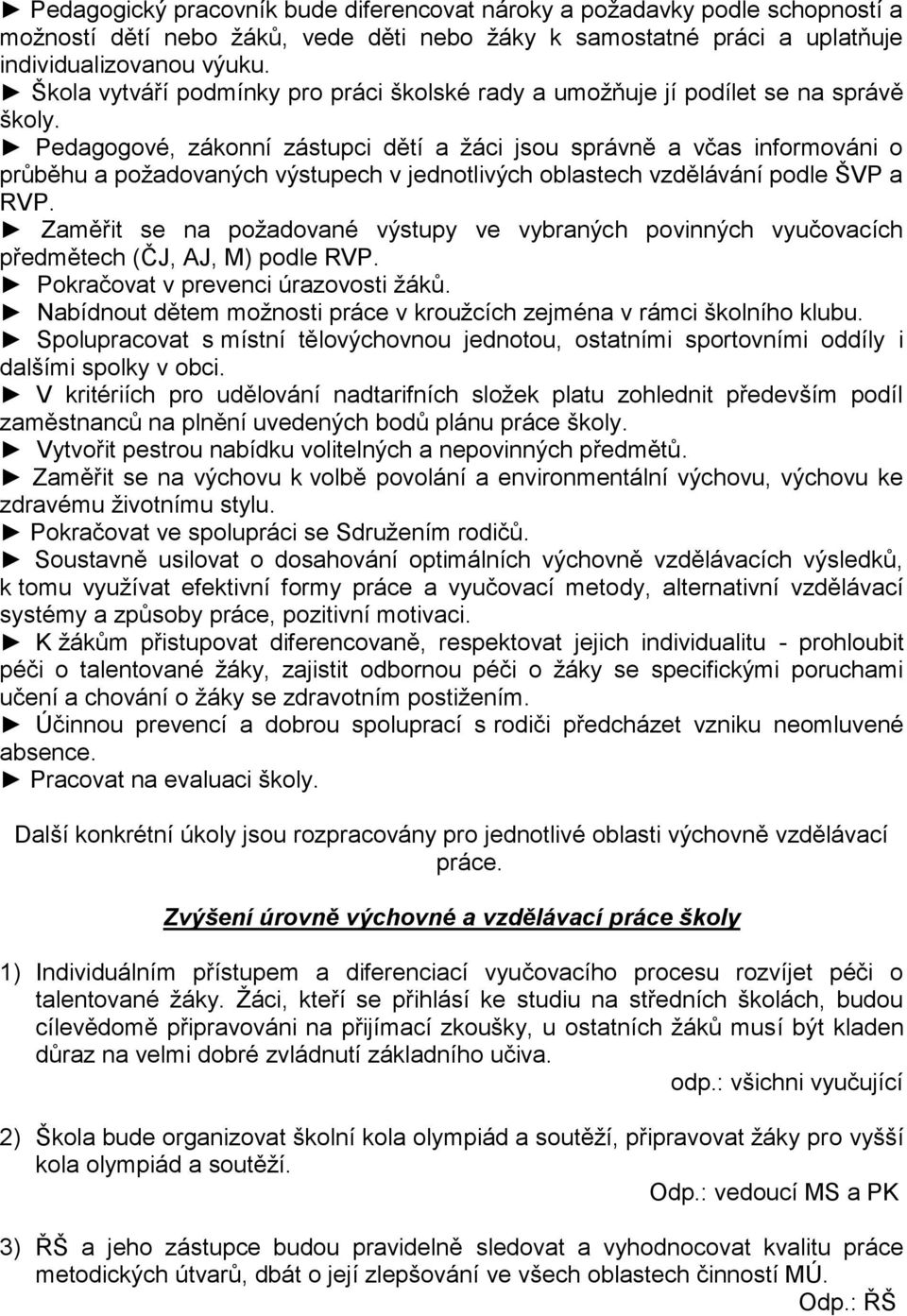 ► Pedagogický pracovník bude diferencovat nároky a požadavky podle schopností a možností dětí nebo žáků, vede děti nebo žáky k samostatné práci a uplatňuje individualizovanou výuku.
► Škola vytváří podmínky pro práci školské rady a umožňuje jí podílet se na správě školy.
► Pedagogové, zákonní zástupci dětí a žáci jsou správně a včas informováni o průběhu a požadovaných výstupech v jednotlivých oblastech vzdělávání podle ŠVP a RVP.
► Zaměřit se na požadované výstupy ve vybraných povinných vyučovacích předmětech (ČJ, AJ, M) podle RVP.
► Pokračovat v prevenci úrazovosti žáků.
► Nabídnout dětem možnosti práce v kroužcích zejména v rámci školního klubu.
► Spolupracovat s místní tělovýchovnou jednotou, ostatními sportovními oddíly i dalšími spolky v obci.
► V kritériích pro udělování nadtarifních složek platu zohlednit především podíl zaměstnanců na plnění uvedených bodů plánu práce školy.
► Vytvořit pestrou nabídku volitelných a nepovinných předmětů.
► Zaměřit se na výchovu k volbě povolání a environmentální výchovu, výchovu ke zdravému životnímu stylu.
► Pokračovat ve spolupráci se Sdružením rodičů.
► Soustavně usilovat o dosahování optimálních výchovně vzdělávacích výsledků, k tomu využívat efektivní formy práce a vyučovací metody, alternativní vzdělávací systémy a způsoby práce, pozitivní motivaci.
► K žákům přistupovat diferencovaně, respektovat jejich individualitu - prohloubit péči o talentované žáky, zajistit odbornou péči o žáky se specifickými poruchami učení a chování o žáky se zdravotním postižením.
► Účinnou prevencí a dobrou spoluprací s rodiči předcházet vzniku neomluvené absence.
► Pracovat na evaluaci školy.

Další konkrétní úkoly jsou rozpracovány pro jednotlivé oblasti výchovně vzdělávací práce.

Zvýšení úrovně výchovné a vzdělávací práce školy

1) Individuálním přístupem a diferenciací vyučovacího procesu rozvíjet péči o talentované žáky. Žáci, kteří se přihlásí ke studiu na středních školách, budou cílevědomě připravováni na přijímací zkoušky, u ostatních žáků musí být kladen důraz na velmi dobré zvládnutí základního učiva.
odp.: všichni vyučující

2) Škola bude organizovat školní kola olympiád a soutěží, připravovat žáky pro vyšší kola olympiád a soutěží.
Odp.: vedoucí MS a PK

3) ŘŠ a jeho zástupce budou pravidelně sledovat a vyhodnocovat kvalitu práce metodických útvarů, dbát o její zlepšování ve všech oblastech činností MÚ.
Odp.: ŘŠ